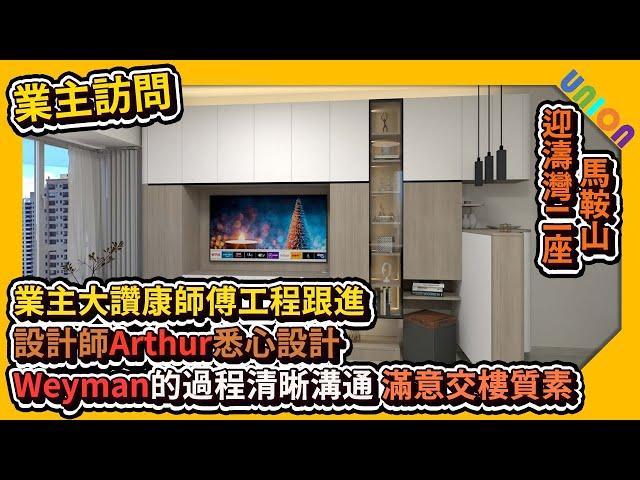 業主訪問

UNION

馬鞍山
迎濤灣二座

業主大讚康師傅工程跟進
設計師Arthur悉心設計
Weyman的過程清晰溝通 滿意交樓質素